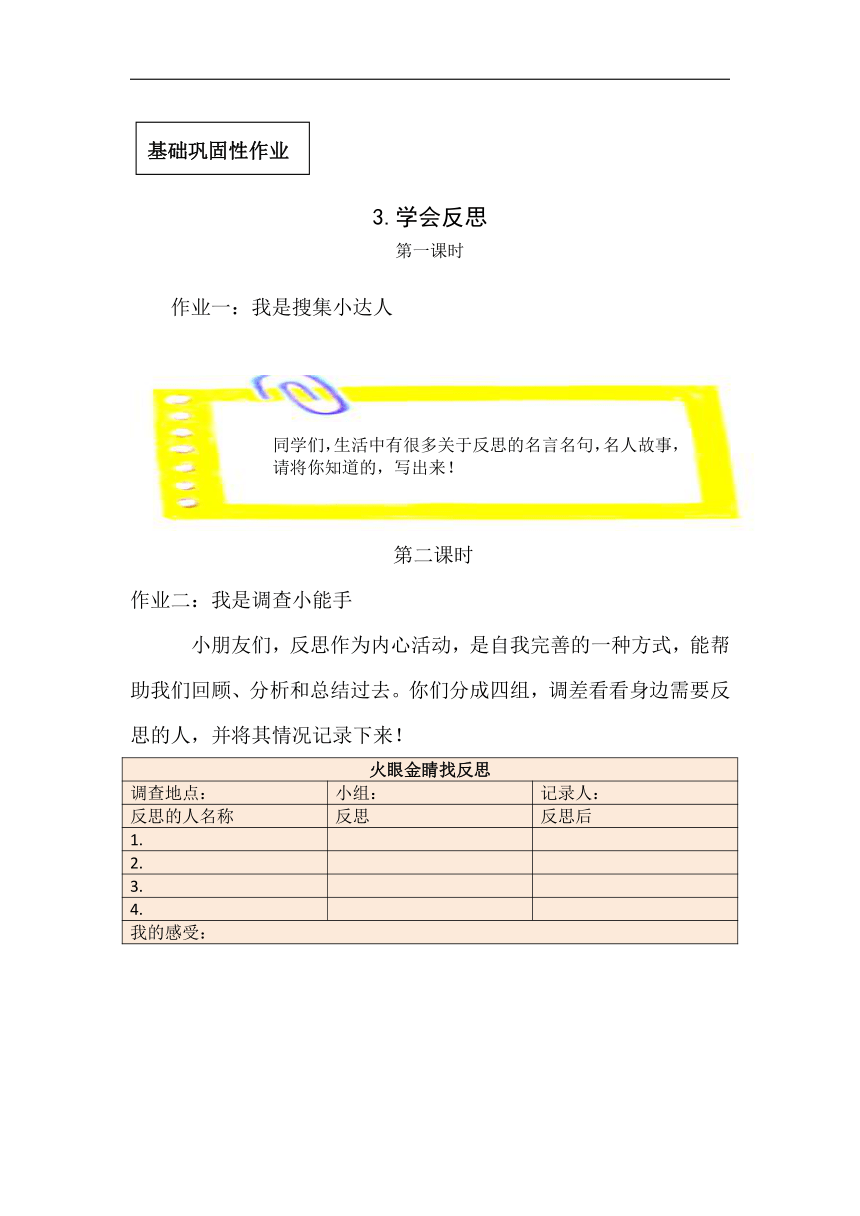 基础巩固性作业

3.学会反思

第一课时

作业一：我是搜集小达人

同学们,生活中有很多关于反思的名言名句,名人故事,请将你知道的，写出来！

第二课时

作业二：我是调查小能手

小朋友们，反思作为内心活动，是自我完善的一种方式，能帮助我们回顾、分析和总结过去。你们分成四组，调差看看身边需要反思的人，并将其情况记录下来！

| 火眼金睛找反思 | | |
|---|---|---|
| 调查地点： | 小组： | 记录人： |
| 反思的人名称 | 反思 | 反思后 |
| 1. | | |
| 2. | | |
| 3. | | |
| 4. | | |
| 我的感受： | | |